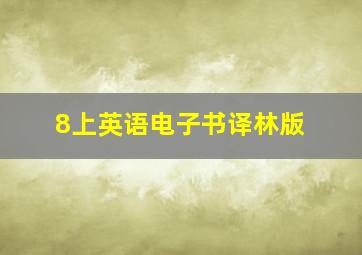 8上英语电子书译林版